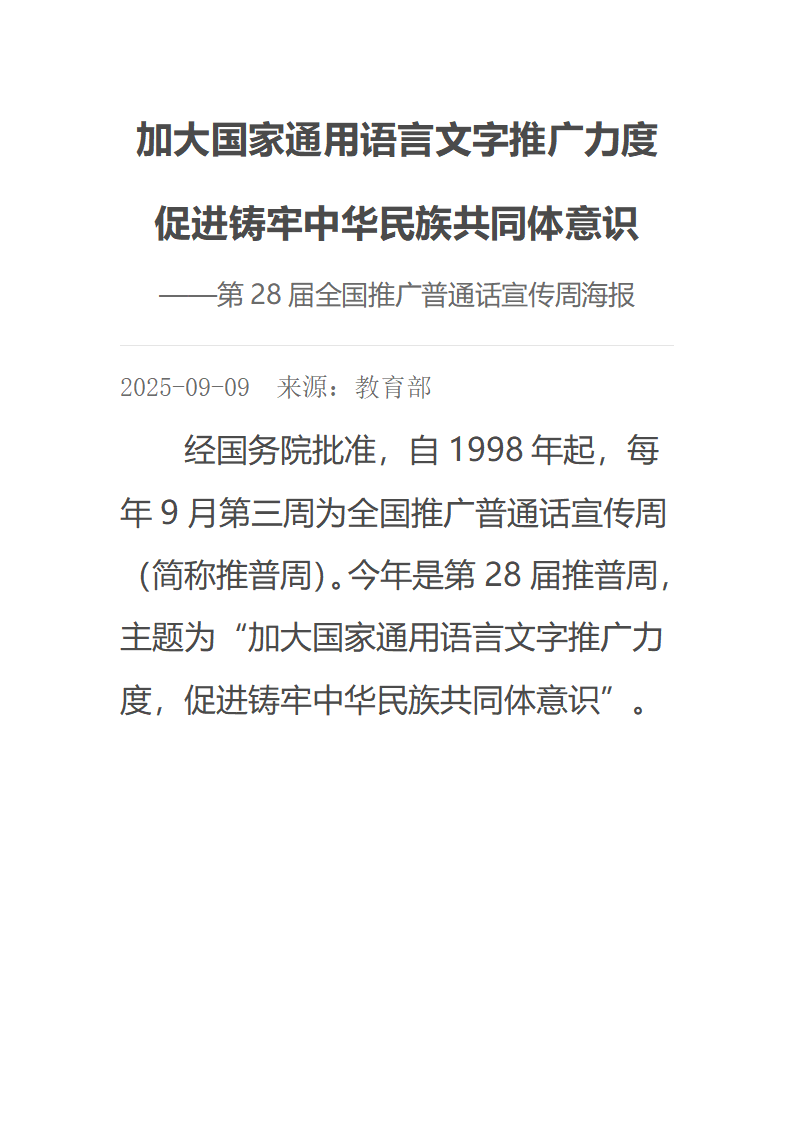 加大国家通用语言文字推广力度

促进铸牢中华民族共同体意识

——第 28 届全国推广普通话宣传周海报

2025-09-09　来源：教育部

经国务院批准，自 1998 年起，每年 9 月第三周为全国推广普通话宣传周（简称推普周）。今年是第 28 届推普周，主题为“加大国家通用语言文字推广力度，促进铸牢中华民族共同体意识”。